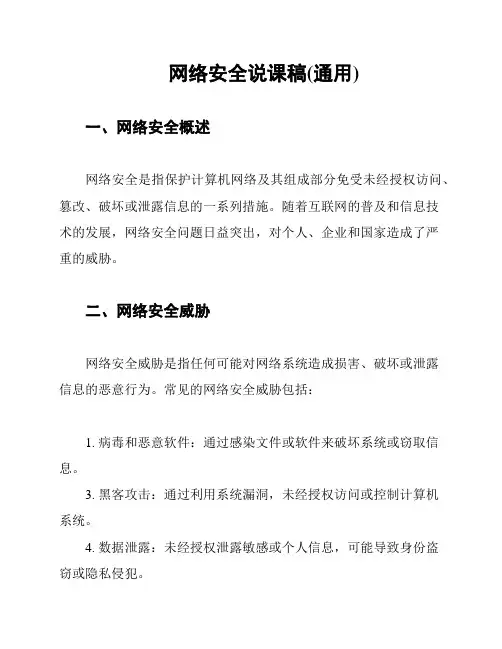 网络安全说课稿(通用)

一、网络安全概述

网络安全是指保护计算机网络及其组成部分免受未经授权访问、篡改、破坏或泄露信息的一系列措施。随着互联网的普及和信息技术的发展，网络安全问题日益突出，对个人、企业和国家造成了严重的威胁。

二、网络安全威胁

网络安全威胁是指任何可能对网络系统造成损害、破坏或泄露信息的恶意行为。常见的网络安全威胁包括：

1. 病毒和恶意软件：通过感染文件或软件来破坏系统或窃取信息。

3. 黑客攻击：通过利用系统漏洞，未经授权访问或控制计算机系统。

4. 数据泄露：未经授权泄露敏感或个人信息，可能导致身份盗窃或隐私侵犯。